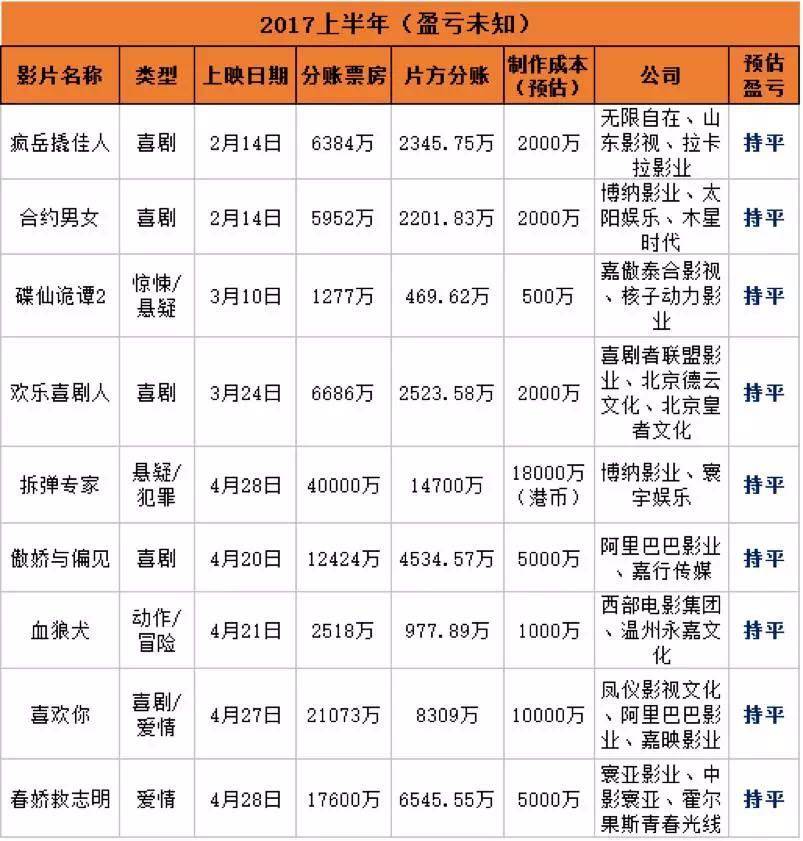 2017上半年（盈亏未知）

| 影片名称 | 类型 | 上映日期 | 分账票房 | 片方分账 | 制作成本（预估） | 公司 | 预估盈亏 |
|---|---|---|---|---|---|---|---|
| 疯岳撬佳人 | 喜剧 | 2月14日 | 6384万 | 2345.75万 | 2000万 | 无限自在、山东影视、拉卡拉影业 | 持平 |
| 合约男女 | 喜剧 | 2月14日 | 5952万 | 2201.83万 | 2000万 | 博纳影业、太阳娱乐、木星时代 | 持平 |
| 碟仙诡谭2 | 惊悚/悬疑 | 3月10日 | 1277万 | 469.62万 | 500万 | 嘉傲泰合影视、核子动力影业 | 持平 |
| 欢乐喜剧人 | 喜剧 | 3月24日 | 6686万 | 2523.58万 | 2000万 | 喜剧者联盟影业、北京德云文化、北京皇者文化 | 持平 |
| 拆弹专家 | 悬疑/犯罪 | 4月28日 | 40000万 | 14700万 | 18000万（港币） | 博纳影业、寰宇娱乐 | 持平 |
| 傲娇与偏见 | 喜剧 | 4月20日 | 12424万 | 4534.57万 | 5000万 | 阿里巴巴影业、嘉行传媒 | 持平 |
| 血狼犬 | 动作/冒险 | 4月21日 | 2518万 | 977.89万 | 1000万 | 西部电影集团、温州永嘉文化 | 持平 |
| 喜欢你 | 喜剧/爱情 | 4月27日 | 21073万 | 8309万 | 10000万 | 凤仪影视文化、阿里巴巴影业、嘉映影业 | 持平 |
| 春娇救志明 | 爱情 | 4月28日 | 17600万 | 6545.55万 | 5000万 | 寰亚影业、中影寰亚、霍尔果斯青春光线 | 持平 |